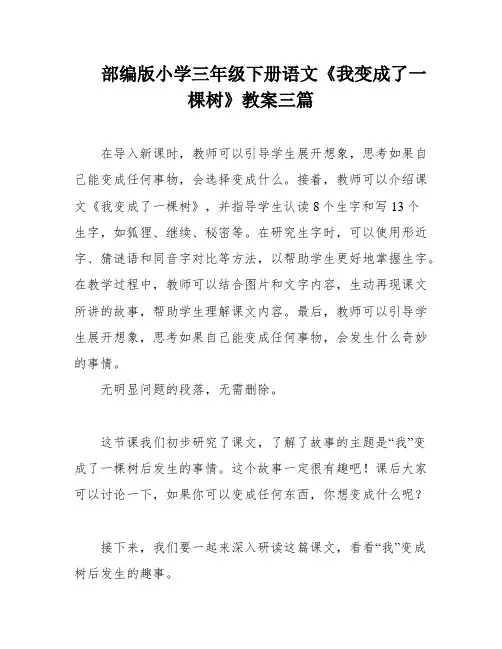 部编版小学三年级下册语文《我变成了一棵树》教案三篇

在导入新课时，教师可以引导学生展开想象，思考如果自己能变成任何事物，会选择变成什么。接着，教师可以介绍课文《我变成了一棵树》，并指导学生认读8个生字和写13个生字，如狐狸、继续、秘密等。在研究生字时，可以使用形近字、猜谜语和同音字对比等方法，以帮助学生更好地掌握生字。在教学过程中，教师可以结合图片和文字内容，生动再现课文所讲的故事，帮助学生理解课文内容。最后，教师可以引导学生展开想象，思考如果自己能变成任何事物，会发生什么奇妙的事情。

无明显问题的段落，无需删除。

这节课我们初步研究了课文，了解了故事的主题是“我”变成了一棵树后发生的事情。这个故事一定很有趣吧！课后大家可以讨论一下，如果你可以变成任何东西，你想变成什么呢？

接下来，我们要一起来深入研读这篇课文，看看“我”变成树后发生的趣事。